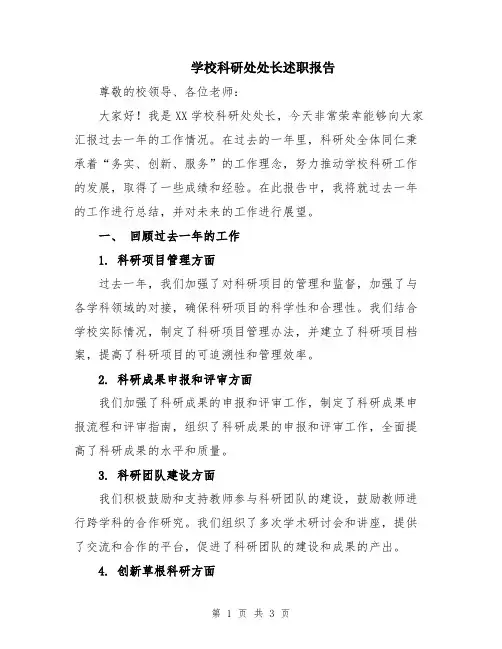 学校科研处处长述职报告

尊敬的校领导、各位老师：

大家好！我是XX学校科研处处长，今天非常荣幸能够向大家汇报过去一年的工作情况。在过去的一年里，科研处全体同仁秉承着“务实、创新、服务”的工作理念，努力推动学校科研工作的发展，取得了一些成绩和经验。在此报告中，我将就过去一年的工作进行总结，并对未来的工作进行展望。

一、 回顾过去一年的工作

1. 科研项目管理方面

过去一年，我们加强了对科研项目的管理和监督，加强了与各学科领域的对接，确保科研项目的科学性和合理性。我们结合学校实际情况，制定了科研项目管理办法，并建立了科研项目档案，提高了科研项目的可追溯性和管理效率。

2. 科研成果申报和评审方面

我们加强了科研成果的申报和评审工作，制定了科研成果申报流程和评审指南，组织了科研成果的申报和评审工作，全面提高了科研成果的水平和质量。

3. 科研团队建设方面

我们积极鼓励和支持教师参与科研团队的建设，鼓励教师进行跨学科的合作研究。我们组织了多次学术研讨会和讲座，提供了交流和合作的平台，促进了科研团队的建设和成果的产出。

4. 创新草根科研方面

第 1 页 共 3 页